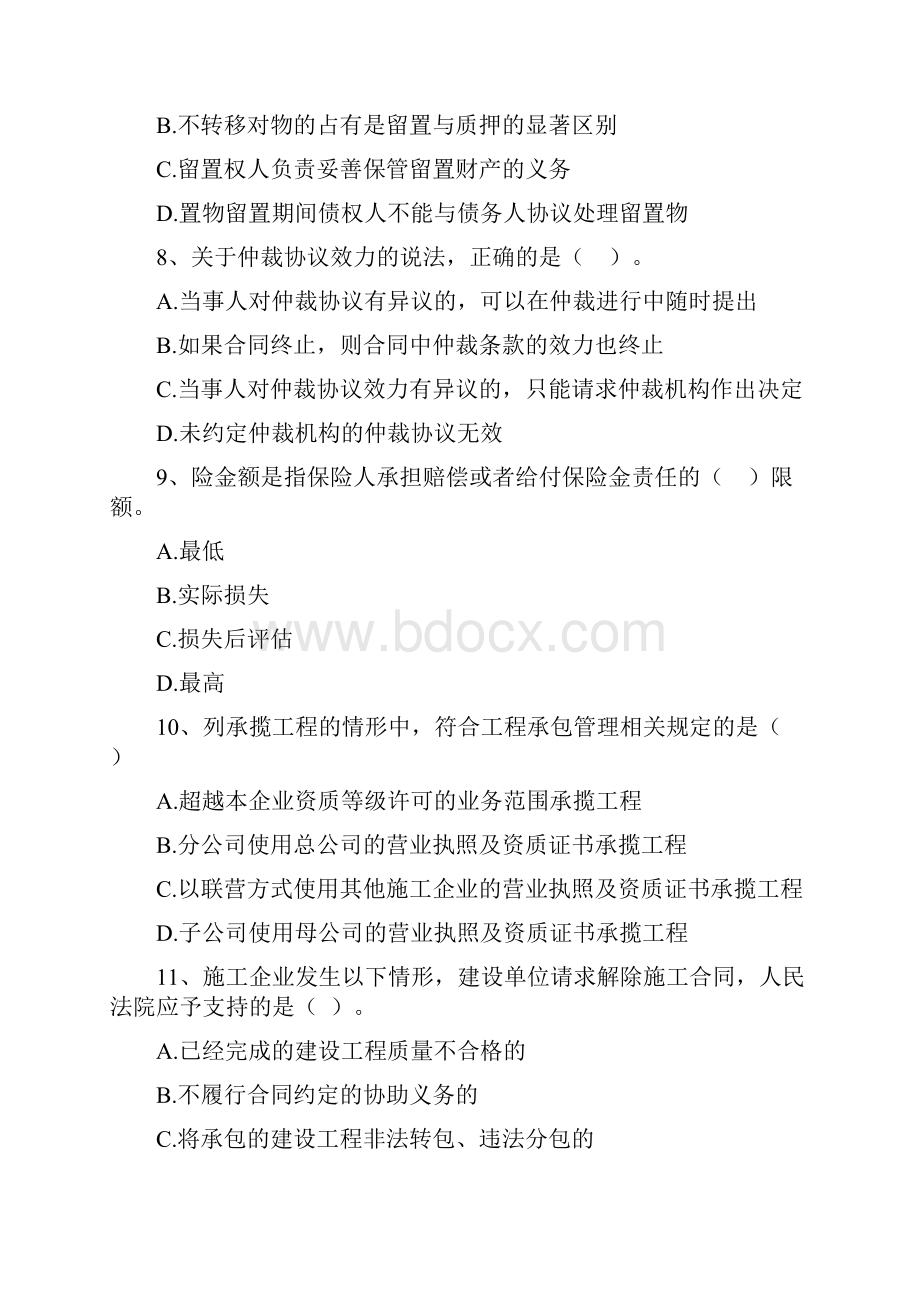 B.不转移对物的占有是留置与质押的显著区别

C.留置权人负责妥善保管留置财产的义务

D.置物留置期间债权人不能与债务人协议处理留置物

8、关于仲裁协议效力的说法，正确的是（ ）。

A.当事人对仲裁协议有异议的，可以在仲裁进行中随时提出

B.如果合同终止，则合同中仲裁条款的效力也终止

C.当事人对仲裁协议效力有异议的，只能请求仲裁机构作出决定

D.未约定仲裁机构的仲裁协议无效

9、险金额是指保险人承担赔偿或者给付保险金责任的（ ）限额。

A.最低

B.实际损失

C.损失后评估

D.最高

10、列承揽工程的情形中，符合工程承包管理相关规定的是（ ）

A.超越本企业资质等级许可的业务范围承揽工程

B.分公司使用总公司的营业执照及资质证书承揽工程

C.以联营方式使用其他施工企业的营业执照及资质证书承揽工程

D.子公司使用母公司的营业执照及资质证书承揽工程

11、施工企业发生以下情形，建设单位请求解除施工合同，人民法院应予支持的是（ ）。

A.已经完成的建设工程质量不合格的

B.不履行合同约定的协助义务的

C.将承包的建设工程非法转包、违法分包的

www.bdocx.com